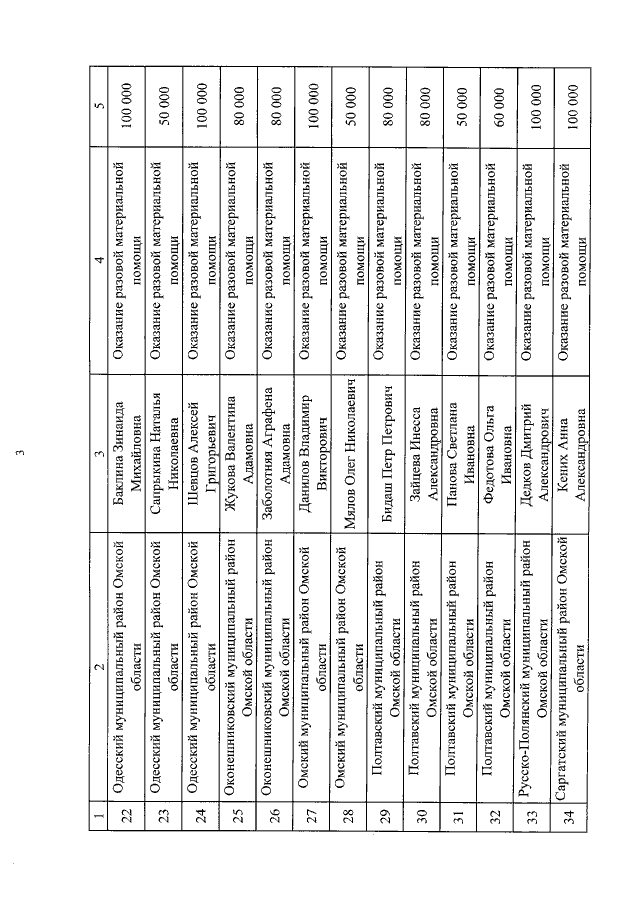 3

| 1 | 2 | 3 | 4 | 5 |
|---|---|---|---|---|
| 22 | Одесский муниципальный район Омской области | Баклина Зинаида Михайловна | Оказание разовой материальной помощи | 100 000 |
| 23 | Одесский муниципальный район Омской области | Сапрыкина Наталья Николаевна | Оказание разовой материальной помощи | 50 000 |
| 24 | Одесский муниципальный район Омской области | Шевцов Алексей Григорьевич | Оказание разовой материальной помощи | 100 000 |
| 25 | Оконешниковский муниципальный район Омской области | Жукова Валентина Адамовна | Оказание разовой материальной помощи | 80 000 |
| 26 | Оконешниковский муниципальный район Омской области | Заболотняя Аграфена Адамовна | Оказание разовой материальной помощи | 80 000 |
| 27 | Омский муниципальный район Омской области | Данилов Владимир Викторович | Оказание разовой материальной помощи | 100 000 |
| 28 | Омский муниципальный район Омской области | Мялов Олег Николаевич | Оказание разовой материальной помощи | 50 000 |
| 29 | Полтавский муниципальный район Омской области | Бидаш Петр Петрович | Оказание разовой материальной помощи | 80 000 |
| 30 | Полтавский муниципальный район Омской области | Зайцева Инесса Александровна | Оказание разовой материальной помощи | 80 000 |
| 31 | Полтавский муниципальный район Омской области | Панова Светлана Ивановна | Оказание разовой материальной помощи | 50 000 |
| 32 | Полтавский муниципальный район Омской области | Федотова Ольга Ивановна | Оказание разовой материальной помощи | 60 000 |
| 33 | Русско-Полянский муниципальный район Омской области | Дедков Дмитрий Александрович | Оказание разовой материальной помощи | 100 000 |
| 34 | Саргатский муниципальный район Омской области | Кених Анна Александровна | Оказание разовой материальной помощи | 100 000 |